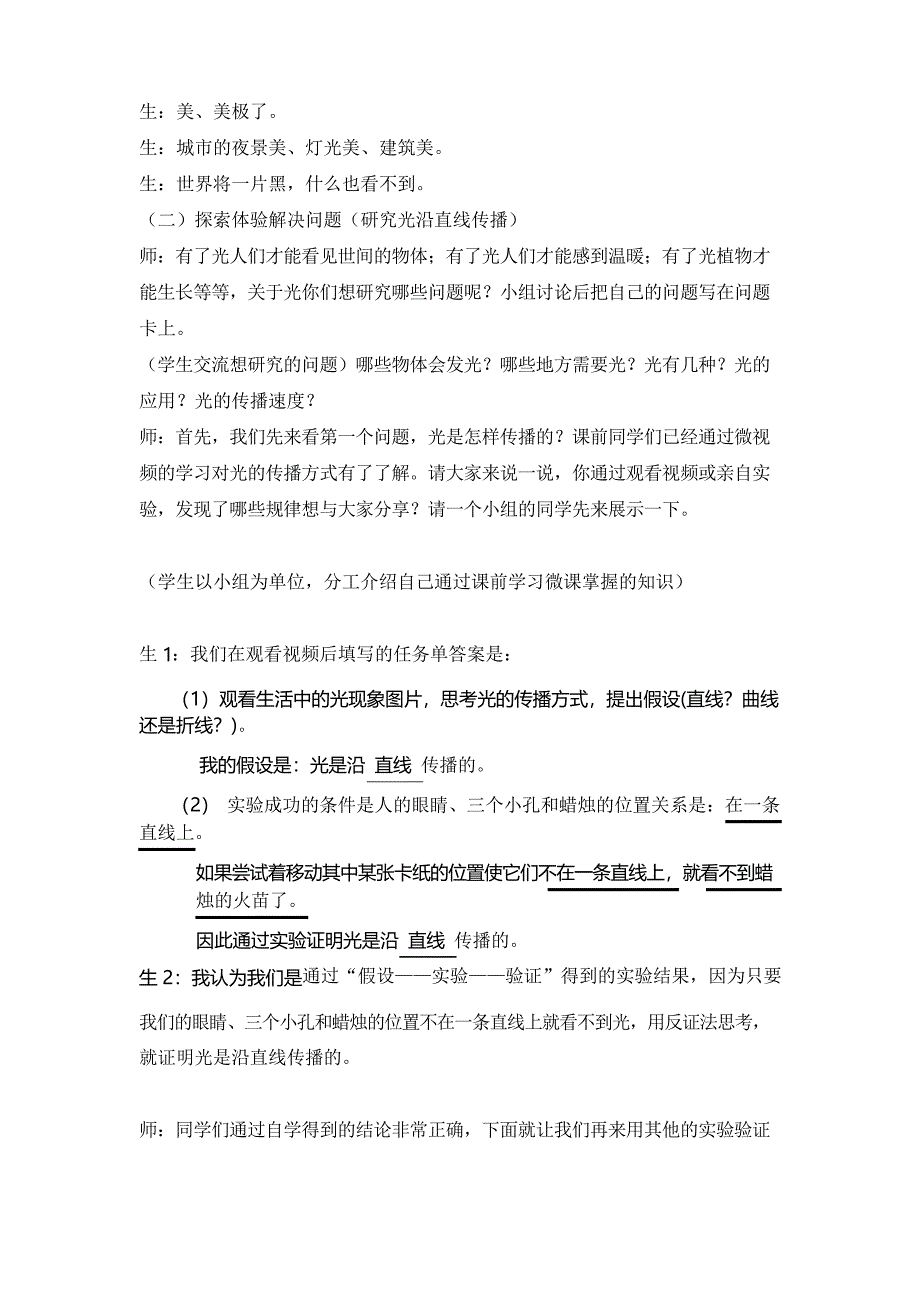 生：美、美极了。

生：城市的夜景美、灯光美、建筑美。

生：世界将一片黑，什么也看不到。

（二）探索体验解决问题（研究光沿直线传播）

师：有了光人们才能看见世间的物体；有了光人们才能感到温暖；有了光植物才能生长等等，关于光你们想研究哪些问题呢？小组讨论后把自己的问题写在问题卡上。

（学生交流想研究的问题）哪些物体会发光？哪些地方需要光？光有几种？光的应用？光的传播速度？

师：首先，我们先来看第一个问题，光是怎样传播的？课前同学们已经通过微视频的学习对光的传播方式有了了解。请大家来说一说，你通过观看视频或亲自实验，发现了哪些规律想与大家分享？请一个小组的同学先来展示一下。

（学生以小组为单位，分工介绍自己通过课前学习微课掌握的知识）

生 1：我们在观看视频后填写的任务单答案是：

（1）观看生活中的光现象图片，思考光的传播方式，提出假设(直线？曲线还是折线？)。

我的假设是：光是沿 直线 传播的。

(2) 实验成功的条件是人的眼睛、三个小孔和蜡烛的位置关系是：在一条直线上。

如果尝试着移动其中某张卡纸的位置使它们不在一条直线上，就看不到蜡烛的火苗了。

因此通过实验证明光是沿 直线 传播的。

生 2：我认为我们是通过“假设——实验——验证”得到的实验结果，因为只要我们的眼睛、三个小孔和蜡烛的位置不在一条直线上就看不到光，用反证法思考，就证明光是沿直线传播的。

师：同学们通过自学得到的结论非常正确，下面就让我们再来用其他的实验验证